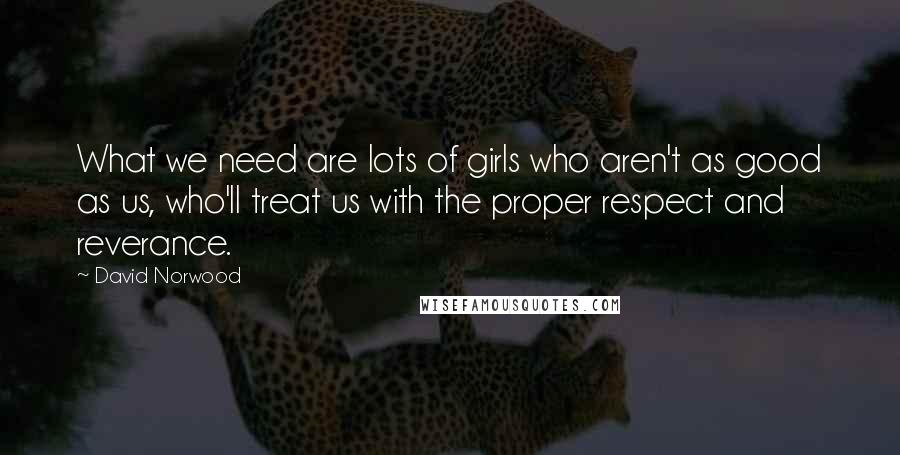 What we need are lots of girls who aren't as good as us, who'll treat us with the proper respect and reverance.

~ David Norwood

WISEFAMOUSQUOTES.COM